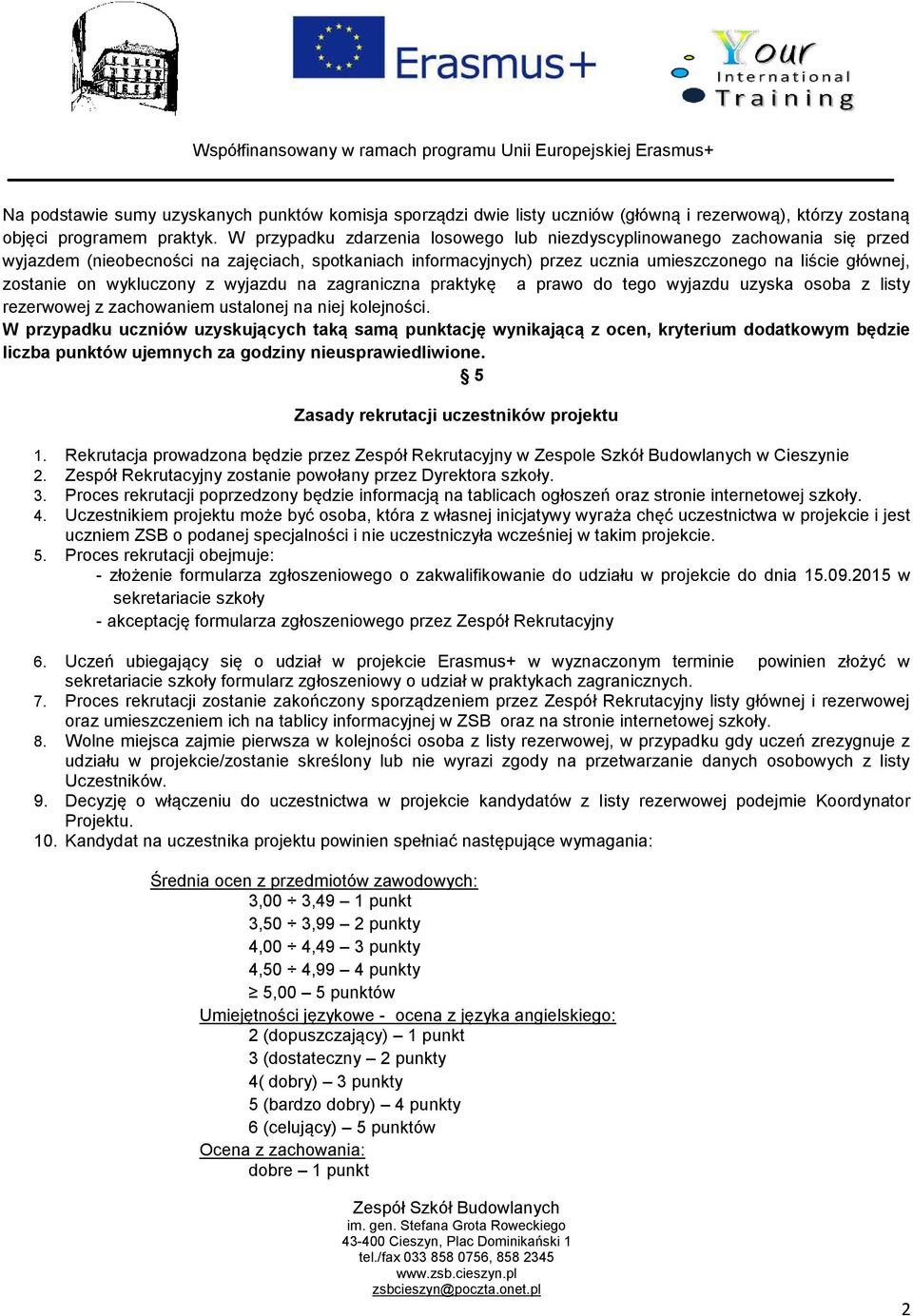 Erasmus+

Your International Training

Współfinansowany w ramach programu Unii Europejskiej Erasmus+

Na podstawie sumy uzyskanych punktów komisja sporządzi dwie listy uczniów (główną i rezerwową), którzy zostaną objęci programem praktyk. W przypadku zdarzenia losowego lub niezdyscyplinowanego zachowania się przed wyjazdem (nieobecności na zajęciach, spotkaniach informacyjnych) przez ucznia umieszczonego na liście głównej, zostanie on wykluczony z wyjazdu na zagraniczna praktykę a prawo do tego wyjazdu uzyska osoba z listy rezerwowej z zachowaniem ustalonej na niej kolejności.
W przypadku uczniów uzyskujących taką samą punktację wynikającą z ocen, kryterium dodatkowym będzie liczba punktów ujemnych za godziny nieusprawiedliwione.

§ 5

Zasady rekrutacji uczestników projektu

1. Rekrutacja prowadzona będzie przez Zespół Rekrutacyjny w Zespole Szkół Budowlanych w Cieszynie
2. Zespół Rekrutacyjny zostanie powołany przez Dyrektora szkoły.
3. Proces rekrutacji poprzedzony będzie informacją na tablicach ogłoszeń oraz stronie internetowej szkoły.
4. Uczestnikiem projektu może być osoba, która z własnej inicjatywy wyraża chęć uczestnictwa w projekcie i jest uczniem ZSB o podanej specjalności i nie uczestniczyła wcześniej w takim projekcie.
5. Proces rekrutacji obejmuje:
- złożenie formularza zgłoszeniowego o zakwalifikowanie do udziału w projekcie do dnia 15.09.2015 w sekretariacie szkoły
- akceptację formularza zgłoszeniowego przez Zespół Rekrutacyjny

6. Uczeń ubiegający się o udział w projekcie Erasmus+ w wyznaczonym terminie powinien złożyć w sekretariacie szkoły formularz zgłoszeniowy o udział w praktykach zagranicznych.
7. Proces rekrutacji zostanie zakończony sporządzeniem przez Zespół Rekrutacyjny listy głównej i rezerwowej oraz umieszczeniem ich na tablicy informacyjnej w ZSB oraz na stronie internetowej szkoły.
8. Wolne miejsca zajmie pierwsza w kolejności osoba z listy rezerwowej, w przypadku gdy uczeń zrezygnuje z udziału w projekcie/zostanie skreślony lub nie wyrazi zgody na przetwarzanie danych osobowych z listy Uczestników.
9. Decyzję o włączeniu do uczestnictwa w projekcie kandydatów z listy rezerwowej podejmie Koordynator Projektu.
10. Kandydat na uczestnika projektu powinien spełniać następujące wymagania:

Średnia ocen z przedmiotów zawodowych:
3,00 ÷ 3,49 – 1 punkt
3,50 ÷ 3,99 – 2 punkty
4,00 ÷ 4,49 – 3 punkty
4,50 ÷ 4,99 – 4 punkty
≥ 5,00 – 5 punktów
Umiejętności językowe - ocena z języka angielskiego:
2 (dopuszczający) – 1 punkt
3 (dostateczny – 2 punkty
4( dobry) – 3 punkty
5 (bardzo dobry) – 4 punkty
6 (celujący) – 5 punktów
Ocena z zachowania:
dobre – 1 punkt

Zespół Szkół Budowlanych
im. gen. Stefana Grota Roweckiego
43-400 Cieszyn, Plac Dominikański 1
tel./fax 033 858 0756, 858 2345
www.zsb.cieszyn.pl
zsbcieszyn@poczta.onet.pl

2